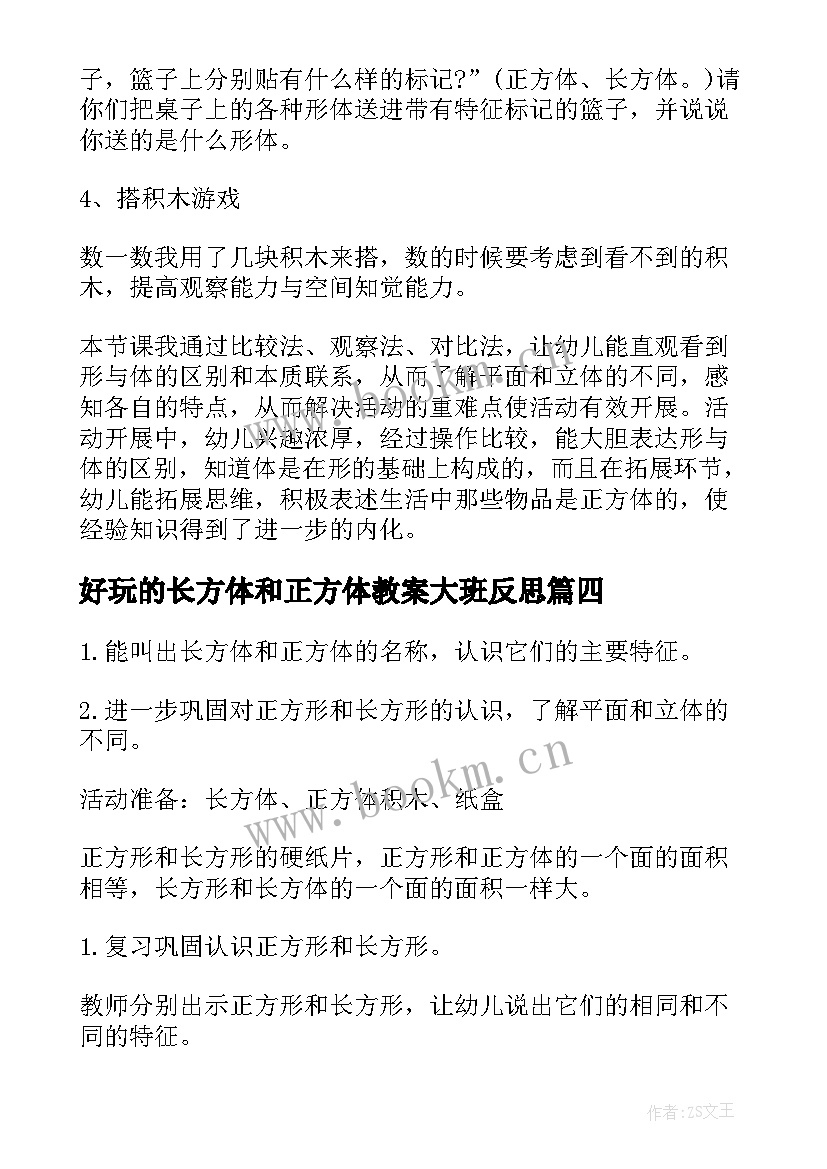 子，篮子上分别贴有什么样的标记?”（正方体、长方体。)请你们把桌子上的各种形体送进带有特征标记的篮子，并说说你送的是什么形体。

4、搭积木游戏

数一数我用了几块积木来搭，数的时候要考虑到看不到的积木，提高观察能力与空间知觉能力。

本节课我通过比较法、观察法、对比法，让幼儿能直观看到形与体的区别和本质联系，从而了解平面和立体的不同，感知各自的特点，从而解决活动的重难点使活动有效开展。活动开展中，幼儿兴趣浓厚，经过操作比较，能大胆表达形与体的区别，知道体是在形的基础上构成的，而且在拓展环节，幼儿能拓展思维，积极表述生活中那些物品是正方体的，使经验知识得到了进一步的内化。

好玩的长方体和正方体教案大班反思篇四

1.能叫出长方体和正方体的名称，认识它们的主要特征。

2.进一步巩固对正方形和长方形的认识，了解平面和立体的不同。

活动准备：长方体、正方体积木、纸盒

正方形和长方形的硬纸片，正方形和正方体的一个面的面积相等，长方形和长方体的一个面的面积一样大。

1.复习巩固认识正方形和长方形。

教师分别出示正方形和长方形，让幼儿说出它们的相同和不同的特征。

www.bookm.cn

作者:ZS文王